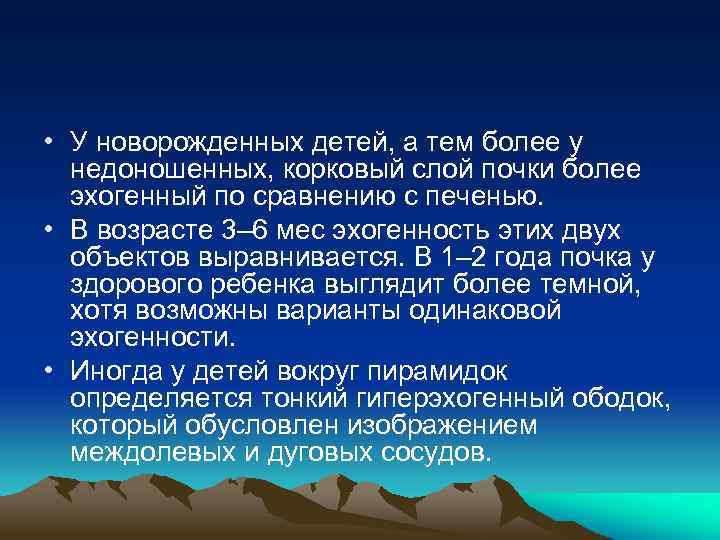 • У новорожденных детей, а тем более у недоношенных, корковый слой почки более эхогенный по сравнению с печенью.

• В возрасте 3–6 мес эхогенность этих двух объектов выравнивается. В 1–2 года почка у здорового ребенка выглядит более темной, хотя возможны варианты одинаковой эхогенности.

• Иногда у детей вокруг пирамидок определяется тонкий гиперэхогенный ободок, который обусловлен изображением междолевых и дуговых сосудов.